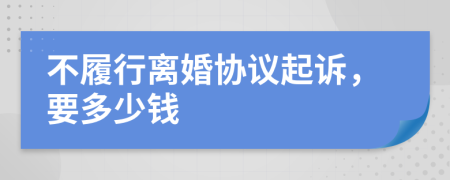 不履行离婚协议起诉，要多少钱